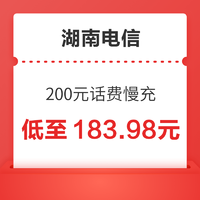 湖南电信

200元话费慢充

低至 183.98元